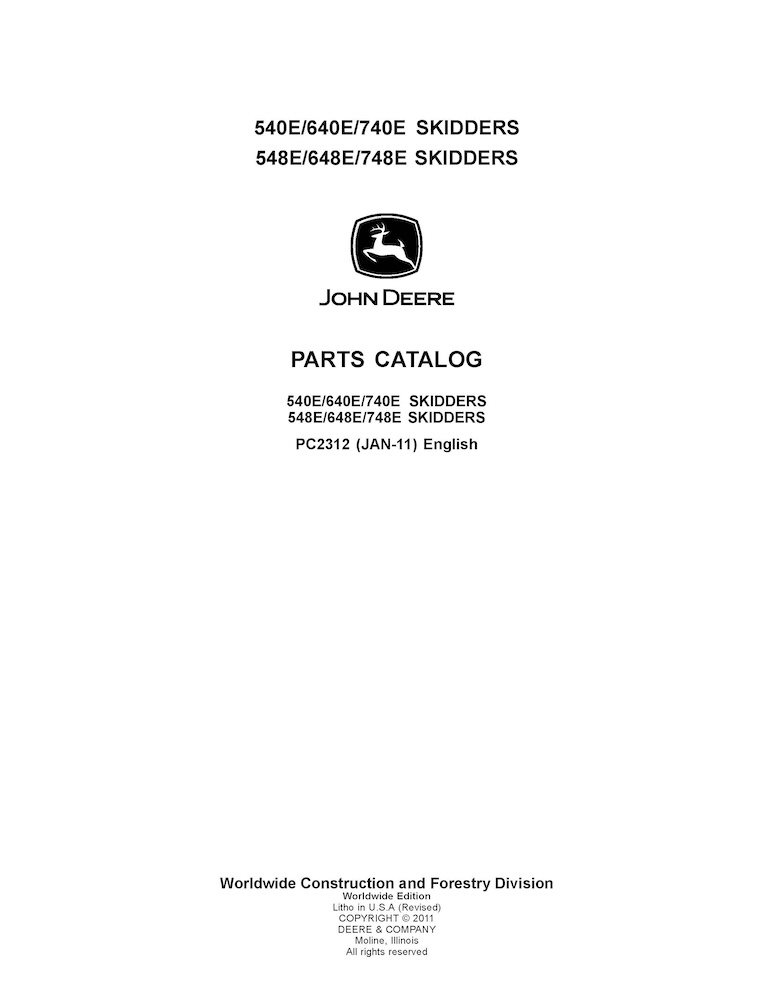 540E/640E/740E SKIDDERS
548E/648E/748E SKIDDERS

JOHN DEERE

PARTS CATALOG

540E/640E/740E SKIDDERS
548E/648E/748E SKIDDERS

PC2312 (JAN-11) English

Worldwide Construction and Forestry Division
Worldwide Edition
Litho in U.S.A (Revised)
COPYRIGHT © 2011
DEERE & COMPANY
Moline, Illinois
All rights reserved